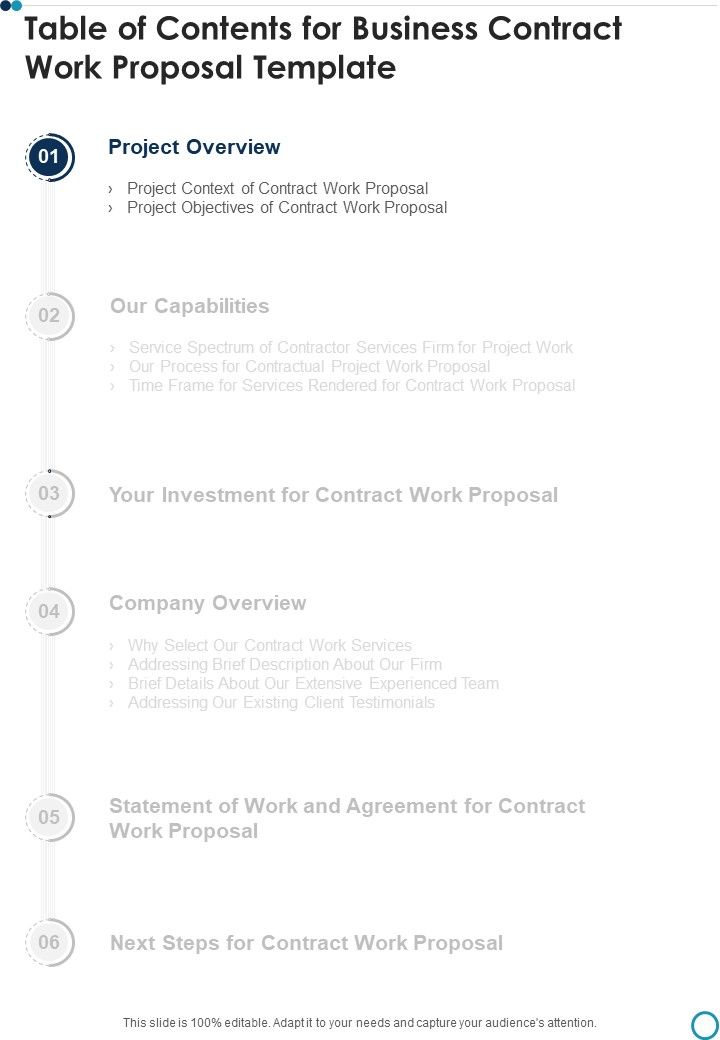 Table of Contents for Business Contract Work Proposal Template

01

Project Overview

› Project Context of Contract Work Proposal
› Project Objectives of Contract Work Proposal

02

Our Capabilities

› Service Spectrum of Contractor Services Firm for Project Work
› Our Process for Contractual Project Work Proposal
› Time Frame for Services Rendered for Contract Work Proposal

03

Your Investment for Contract Work Proposal

04

Company Overview

› Why Select Our Contract Work Services
› Addressing Brief Description About Our Firm
› Brief Details About Our Extensive Experienced Team
› Addressing Our Existing Client Testimonials

05

Statement of Work and Agreement for Contract Work Proposal

06

Next Steps for Contract Work Proposal

This slide is 100% editable. Adapt it to your needs and capture your audience's attention.